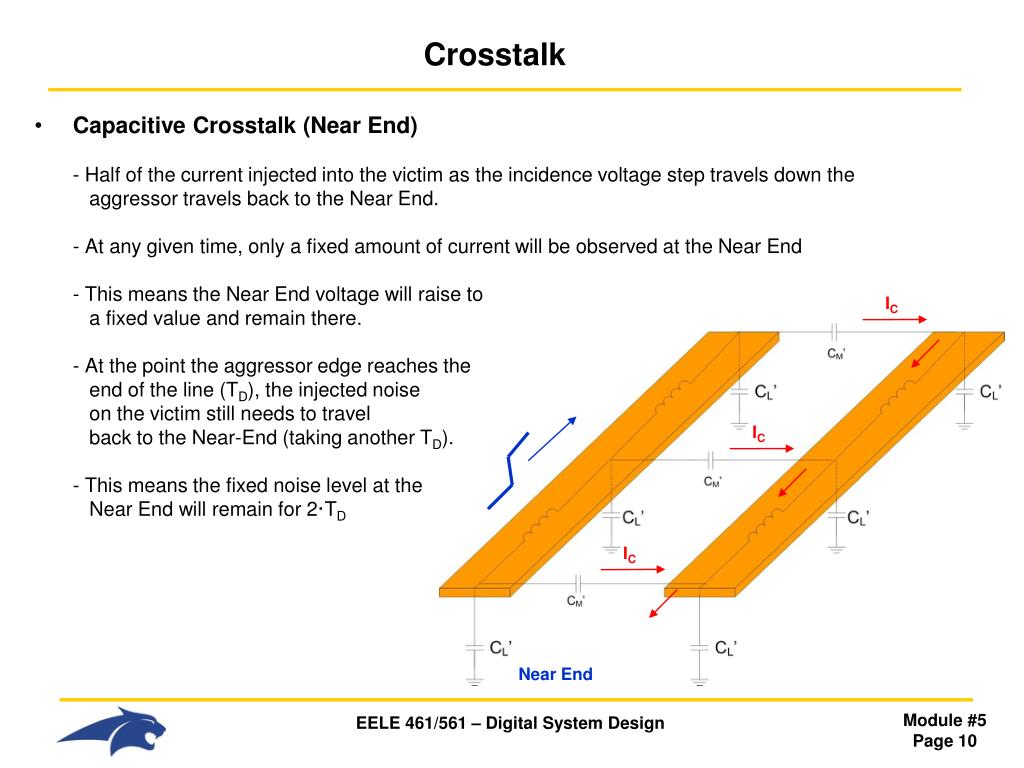 Crosstalk

• Capacitive Crosstalk (Near End)

- Half of the current injected into the victim as the incidence voltage step travels down the aggressor travels back to the Near End.

- At any given time, only a fixed amount of current will be observed at the Near End

- This means the Near End voltage will raise to a fixed value and remain there.

- At the point the aggressor edge reaches the end of the line ($T_D$), the injected noise on the victim still needs to travel back to the Near-End (taking another $T_D$).

- This means the fixed noise level at the Near End will remain for $2 \cdot T_D$

$I_C$

$C_M$'

$C_L$'

$C_L$'

$I_C$

$C_M$'

$C_L$'

$C_L$'

$I_C$

$C_M$'

$C_L$'

$C_L$'

Near End

EELE 461/561 – Digital System Design

Module #5
Page 10